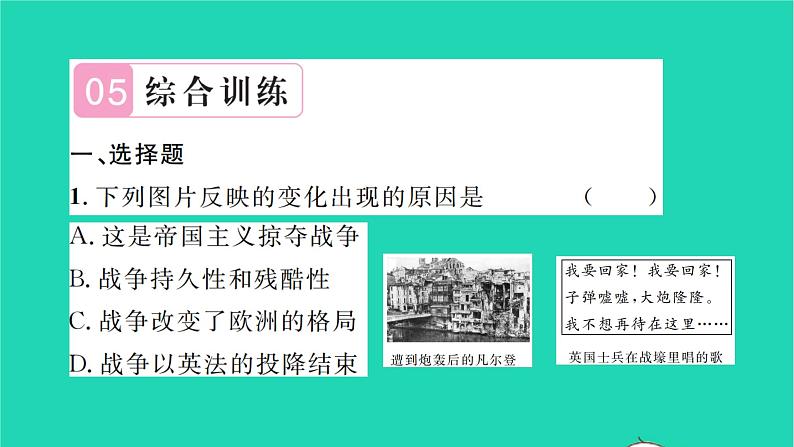 05 综合训练

一、选择题

1. 下列图片反映的变化出现的原因是 ( )

A. 这是帝国主义掠夺战争

B. 战争持久性和残酷性

C. 战争改变了欧洲的格局

D. 战争以英法的投降结束

遭到炮轰后的凡尔登

我要回家！我要回家！
子弹嘘嘘，大炮隆隆。
我不想再待在这里……

英国士兵在战壕里唱的歌